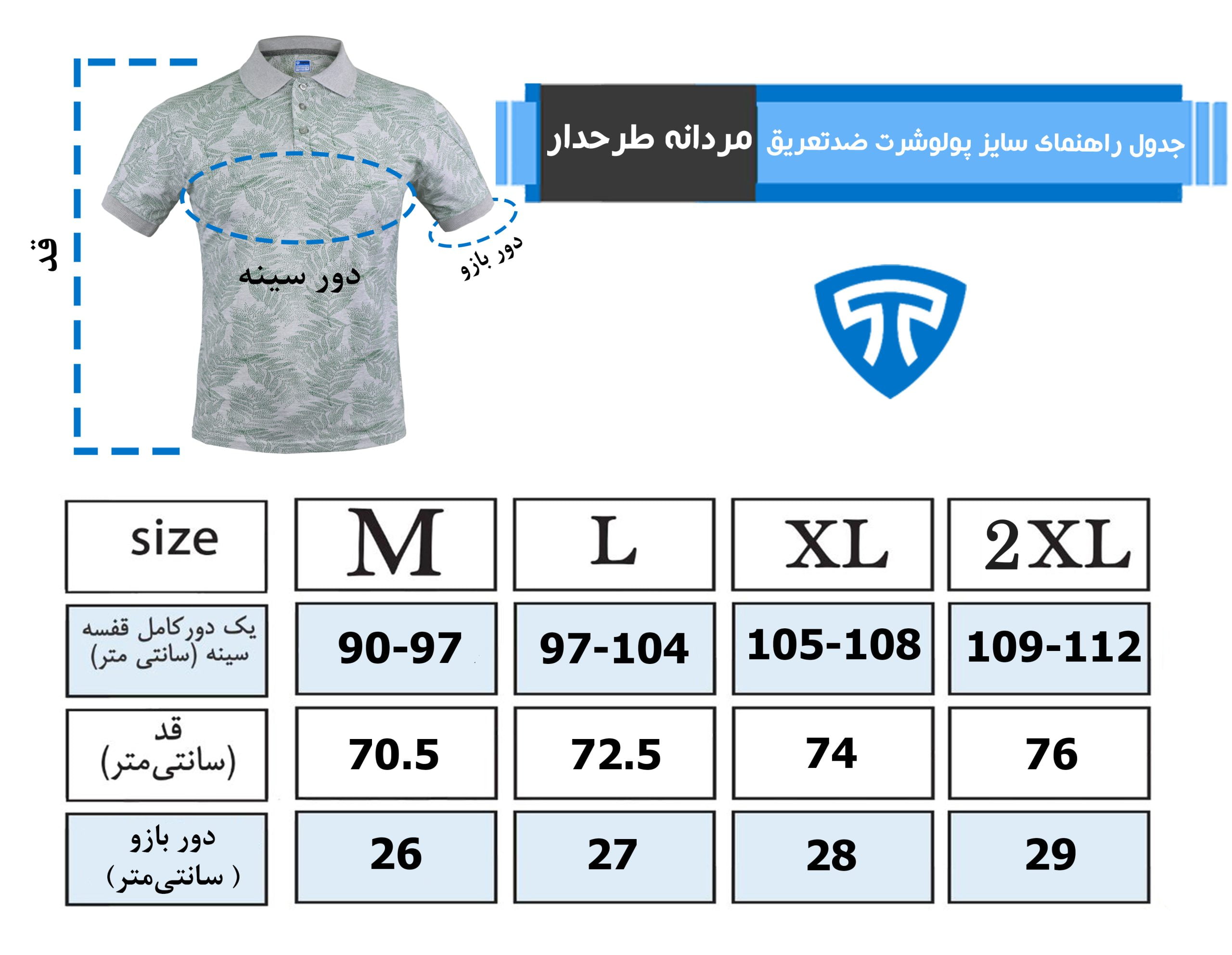 جدول راهنمای سایز پولوشرت ضدتعریق مردانه طرحدار

قد

دور سینه

دور بازو

| size | M | L | XL | 2XL |
|---|---|---|---|---|
| یک دورکامل قفسه سینه (سانتی متر) | 90-97 | 97-104 | 105-108 | 109-112 |
| قد (سانتی‌متر) | 70.5 | 72.5 | 74 | 76 |
| دور بازو (سانتی‌متر ) | 26 | 27 | 28 | 29 |